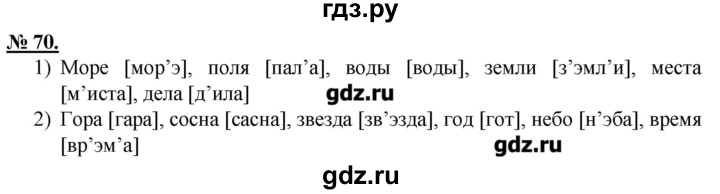 гдз.ру

№ 70.

1) Море [мор’э], поля [пал’а], воды [воды], земли [з’эмл’и], места [м’иста], дела [д’ила] gdz.ru

2) Гора [гара], сосна [сасна], звезда [зв’эзда], год [гот], небо [н’эба], время [вр’эм’а] gdz.ru

gdz.ru